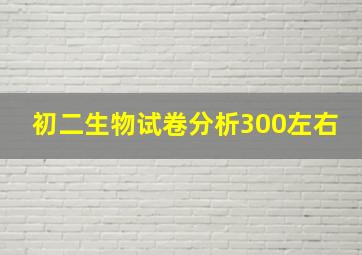 初二生物试卷分析300左右